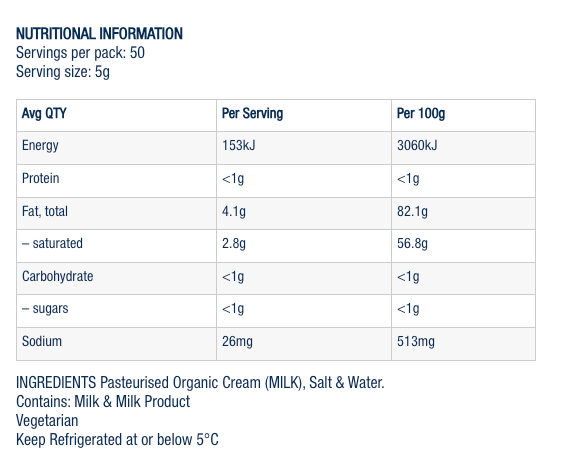 NUTRITIONAL INFORMATION
Servings per pack: 50
Serving size: 5g

| Avg QTY | Per Serving | Per 100g |
|---|---|---|
| Energy | 153kJ | 3060kJ |
| Protein | <1g | <1g |
| Fat, total | 4.1g | 82.1g |
| – saturated | 2.8g | 56.8g |
| Carbohydrate | <1g | <1g |
| – sugars | <1g | <1g |
| Sodium | 26mg | 513mg |

INGREDIENTS Pasteurised Organic Cream (MILK), Salt & Water.
Contains: Milk & Milk Product
Vegetarian
Keep Refrigerated at or below 5°C